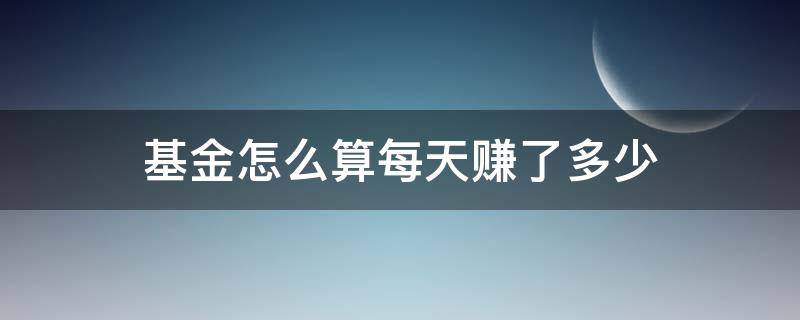 基金怎么算每天赚了多少